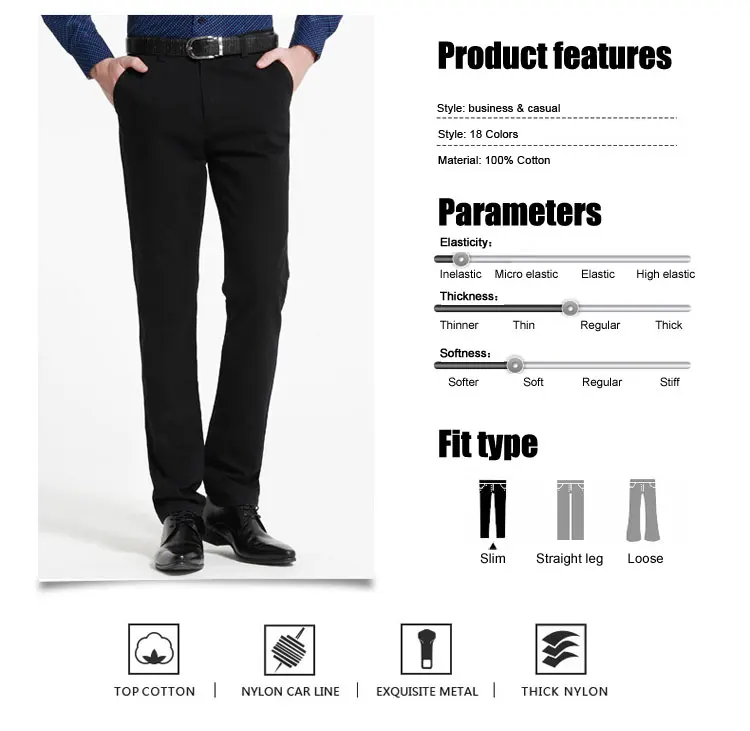 Product features

Style: business & casual

Style: 18 Colors

Material: 100% Cotton

Parameters

Elasticity:

Inelastic Micro elastic Elastic High elastic

Thickness:

Thinner Thin Regular Thick

Softness:

Softer Soft Regular Stiff

Fit type

Slim Straight leg Loose

TOP COTTON | NYLON CAR LINE | EXQUISITE METAL | THICK NYLON